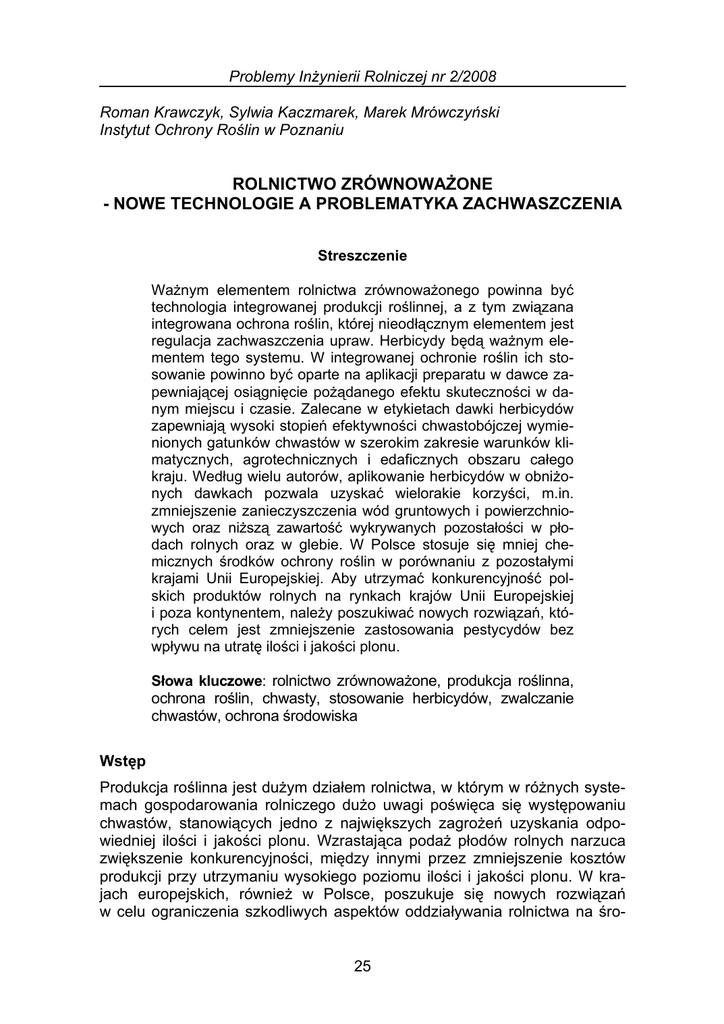 Problemy Inżynierii Rolniczej nr 2/2008

Roman Krawczyk, Sylwia Kaczmarek, Marek Mrówczyński
Instytut Ochrony Roślin w Poznaniu

ROLNICTWO ZRÓWNOWAŻONE
- NOWE TECHNOLOGIE A PROBLEMATYKA ZACHWASZCZENIA

Streszczenie

Ważnym elementem rolnictwa zrównoważonego powinna być technologia integrowanej produkcji roślinnej, a z tym związana integrowana ochrona roślin, której nieodłącznym elementem jest regulacja zachwaszczenia upraw. Herbicydy będą ważnym elementem tego systemu. W integrowanej ochronie roślin ich stosowanie powinno być oparte na aplikacji preparatu w dawce zapewniającej osiągnięcie pożądanego efektu skuteczności w danym miejscu i czasie. Zalecane w etykietach dawki herbicydów zapewniają wysoki stopień efektywności chwastobójczej wymienionych gatunków chwastów w szerokim zakresie warunków klimatycznych, agrotechnicznych i edaficznych obszaru całego kraju. Według wielu autorów, aplikowanie herbicydów w obniżonych dawkach pozwala uzyskać wielorakie korzyści, m.in. zmniejszenie zanieczyszczenia wód gruntowych i powierzchniowych oraz niższą zawartość wykrywanych pozostałości w płodach rolnych oraz w glebie. W Polsce stosuje się mniej chemicznych środków ochrony roślin w porównaniu z pozostałymi krajami Unii Europejskiej. Aby utrzymać konkurencyjność polskich produktów rolnych na rynkach krajów Unii Europejskiej i poza kontynentem, należy poszukiwać nowych rozwiązań, których celem jest zmniejszenie zastosowania pestycydów bez wpływu na utratę ilości i jakości plonu.

Słowa kluczowe: rolnictwo zrównoważone, produkcja roślinna, ochrona roślin, chwasty, stosowanie herbicydów, zwalczanie chwastów, ochrona środowiska

Wstęp

Produkcja roślinna jest dużym działem rolnictwa, w którym w różnych systemach gospodarowania rolniczego dużo uwagi poświęca się występowaniu chwastów, stanowiących jedno z największych zagrożeń uzyskania odpowiedniej ilości i jakości plonu. Wzrastająca podaż płodów rolnych narzuca zwiększenie konkurencyjności, między innymi przez zmniejszenie kosztów produkcji przy utrzymaniu wysokiego poziomu ilości i jakości plonu. W krajach europejskich, również w Polsce, poszukuje się nowych rozwiązań w celu ograniczenia szkodliwych aspektów oddziaływania rolnictwa na śro-

25